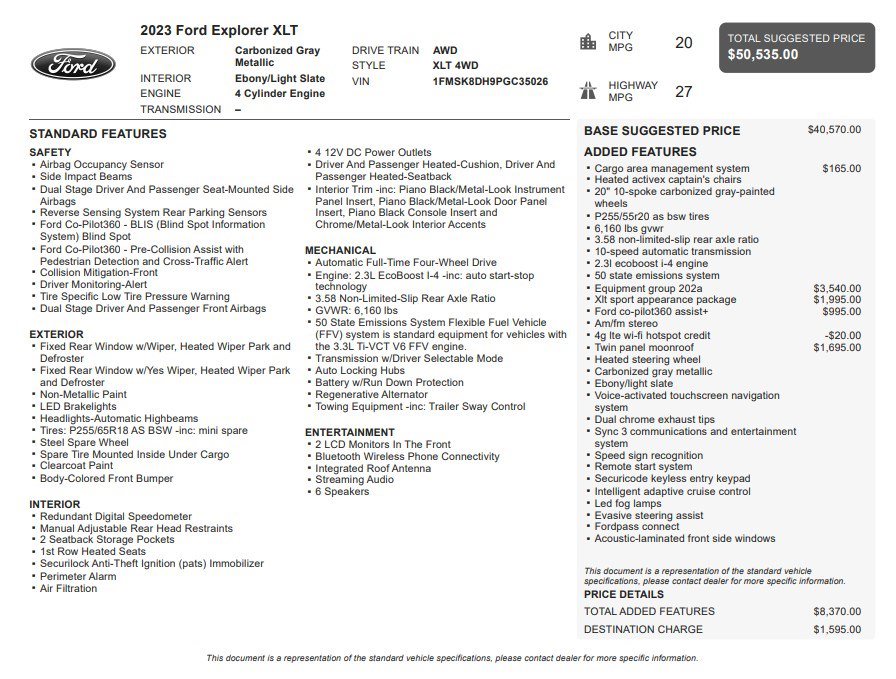 Ford

2023 Ford Explorer XLT

EXTERIOR
Carbonized Gray Metallic
INTERIOR
Ebony/Light Slate
ENGINE
4 Cylinder Engine
TRANSMISSION
–

DRIVE TRAIN
AWD
STYLE
XLT 4WD
VIN
1FMSK8DH9PGC35026

CITY MPG
20
HIGHWAY MPG
27

TOTAL SUGGESTED PRICE
$50,535.00

STANDARD FEATURES

SAFETY
• Airbag Occupancy Sensor
• Side Impact Beams
• Dual Stage Driver And Passenger Seat-Mounted Side Airbags
• Reverse Sensing System Rear Parking Sensors
• Ford Co-Pilot360 - BLIS (Blind Spot Information System) Blind Spot
• Ford Co-Pilot360 - Pre-Collision Assist with Pedestrian Detection and Cross-Traffic Alert
• Collision Mitigation-Front
• Driver Monitoring-Alert
• Tire Specific Low Tire Pressure Warning
• Dual Stage Driver And Passenger Front Airbags

EXTERIOR
• Fixed Rear Window w/Wiper, Heated Wiper Park and Defroster
• Fixed Rear Window w/Yes Wiper, Heated Wiper Park and Defroster
• Non-Metallic Paint
• LED Brakelights
• Headlights-Automatic Highbeams
• Tires: P255/65R18 AS BSW -inc: mini spare
• Steel Spare Wheel
• Spare Tire Mounted Inside Under Cargo
• Clearcoat Paint
• Body-Colored Front Bumper

INTERIOR
• Redundant Digital Speedometer
• Manual Adjustable Rear Head Restraints
• 2 Seatback Storage Pockets
• 1st Row Heated Seats
• Securilock Anti-Theft Ignition (pats) Immobilizer
• Perimeter Alarm
• Air Filtration

• 4 12V DC Power Outlets
• Driver And Passenger Heated-Cushion, Driver And Passenger Heated-Seatback
• Interior Trim -inc: Piano Black/Metal-Look Instrument Panel Insert, Piano Black/Metal-Look Door Panel Insert, Piano Black Console Insert and Chrome/Metal-Look Interior Accents

MECHANICAL
• Automatic Full-Time Four-Wheel Drive
• Engine: 2.3L EcoBoost I-4 -inc: auto start-stop technology
• 3.58 Non-Limited-Slip Rear Axle Ratio
• GVWR: 6,160 lbs
• 50 State Emissions System Flexible Fuel Vehicle (FFV) system is standard equipment for vehicles with the 3.3L Ti-VCT V6 FFV engine.
• Transmission w/Driver Selectable Mode
• Auto Locking Hubs
• Battery w/Run Down Protection
• Regenerative Alternator
• Towing Equipment -inc: Trailer Sway Control

ENTERTAINMENT
• 2 LCD Monitors In The Front
• Bluetooth Wireless Phone Connectivity
• Integrated Roof Antenna
• Streaming Audio
• 6 Speakers

BASE SUGGESTED PRICE $40,570.00

ADDED FEATURES
• Cargo area management system $165.00
• Heated activex captain's chairs
• 20" 10-spoke carbonized gray-painted wheels
• P255/55r20 as bsw tires
• 6,160 lbs gvwr
• 3.58 non-limited-slip rear axle ratio
• 10-speed automatic transmission
• 2.3l ecoboost i-4 engine
• 50 state emissions system
• Equipment group 202a $3,540.00
• Xlt sport appearance package $1,995.00
• Ford co-pilot360 assist+ $995.00
• Am/fm stereo
• 4g lte wi-fi hotspot credit -$20.00
• Twin panel moonroof $1,695.00
• Heated steering wheel
• Carbonized gray metallic
• Ebony/light slate
• Voice-activated touchscreen navigation system
• Dual chrome exhaust tips
• Sync 3 communications and entertainment system
• Speed sign recognition
• Remote start system
• Securicode keyless entry keypad
• Intelligent adaptive cruise control
• Led fog lamps
• Evasive steering assist
• Fordpass connect
• Acoustic-laminated front side windows

This document is a representation of the standard vehicle specifications, please contact dealer for more specific information.

PRICE DETAILS
TOTAL ADDED FEATURES $8,370.00
DESTINATION CHARGE $1,595.00

This document is a representation of the standard vehicle specifications, please contact dealer for more specific information.